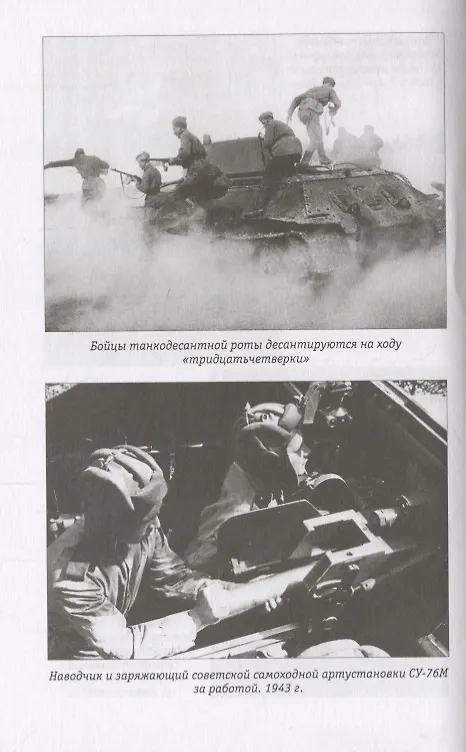 Бойцы танкодесантной роты десантируются на ходу «тридцатьчетверки»

Наводчик и заряжающий советской самоходной артустановки СУ-76М за работой. 1943 г.